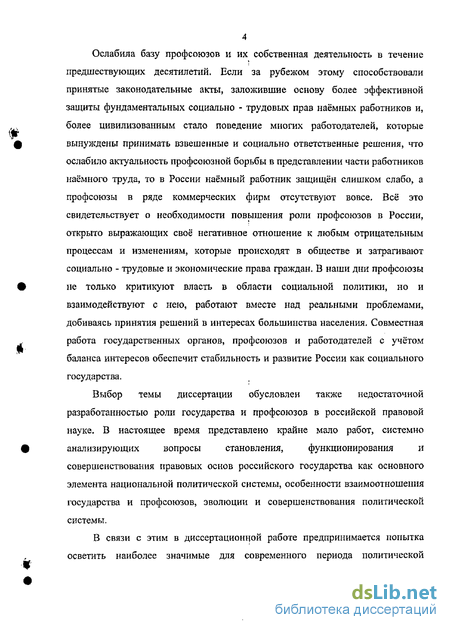 4

Ослабила базу профсоюзов и их собственная деятельность в течение предшествующих десятилетий. Если за рубежом этому способствовали принятые законодательные акты, заложившие основу более эффективной защиты фундаментальных социально - трудовых прав наёмных работников и, более цивилизованным стало поведение многих работодателей, которые вынуждены принимать взвешенные и социально ответственные решения, что ослабило актуальность профсоюзной борьбы в представлении части работников наёмного труда, то в России наёмный работник защищён слишком слабо, а профсоюзы в ряде коммерческих фирм отсутствуют вовсе. Всё это свидетельствует о необходимости повышения роли профсоюзов в России, открыто выражающих своё негативное отношение к любым отрицательным процессам и изменениям, которые происходят в обществе и затрагивают социально - трудовые и экономические права граждан. В наши дни профсоюзы не только критикуют власть в области социальной политики, но и взаимодействуют с нею, работают вместе над реальными проблемами, добиваясь принятия решений в интересах большинства населения. Совместная работа государственных органов, профсоюзов и работодателей с учётом баланса интересов обеспечит стабильность и развитие России как социального государства.

Выбор темы диссертации обусловлен также недостаточной разработанностью роли государства и профсоюзов в российской правовой науке. В настоящее время представлено крайне мало работ, системно анализирующих вопросы становления, функционирования и совершенствования правовых основ российского государства как основного элемента национальной политической системы, особенности взаимоотношения государства и профсоюзов, эволюции и совершенствования политической системы.

В связи с этим в диссертационной работе предпринимается попытка осветить наиболее значимые для современного периода политической

dsLib.net
библиотека диссертаций